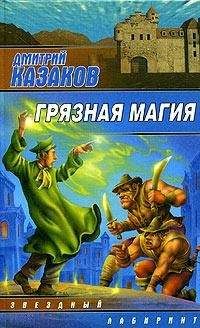 ДМИТРИЙ КАЗАКОВ

ГРЯЗНАЯ МАГИЯ

ЗВЕЗДНЫЙ ЛАБИРИНТ